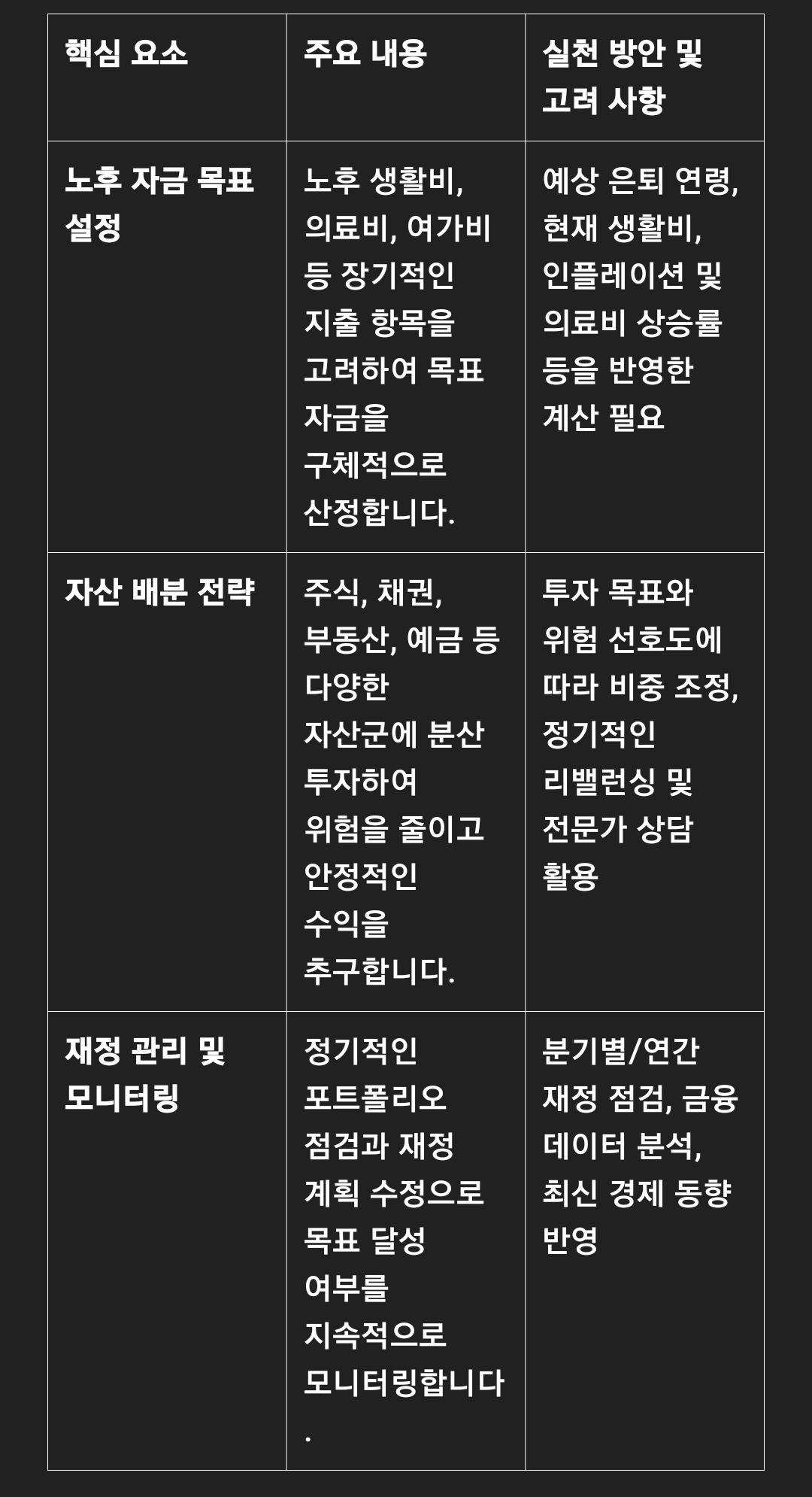 | 핵심 요소 | 주요 내용 | 실천 방안 및 고려 사항 |
|---|---|---|
| 노후 자금 목표 설정 | 노후 생활비, 의료비, 여가비 등 장기적인 지출 항목을 고려하여 목표 자금을 구체적으로 산정합니다. | 예상 은퇴 연령, 현재 생활비, 인플레이션 및 의료비 상승률 등을 반영한 계산 필요 |
| 자산 배분 전략 | 주식, 채권, 부동산, 예금 등 다양한 자산군에 분산 투자하여 위험을 줄이고 안정적인 수익을 추구합니다. | 투자 목표와 위험 선호도에 따라 비중 조정, 정기적인 리밸런싱 및 전문가 상담 활용 |
| 재정 관리 및 모니터링 | 정기적인 포트폴리오 점검과 재정 계획 수정으로 목표 달성 여부를 지속적으로 모니터링합니다. | 분기별/연간 재정 점검, 금융 데이터 분석, 최신 경제 동향 반영 |